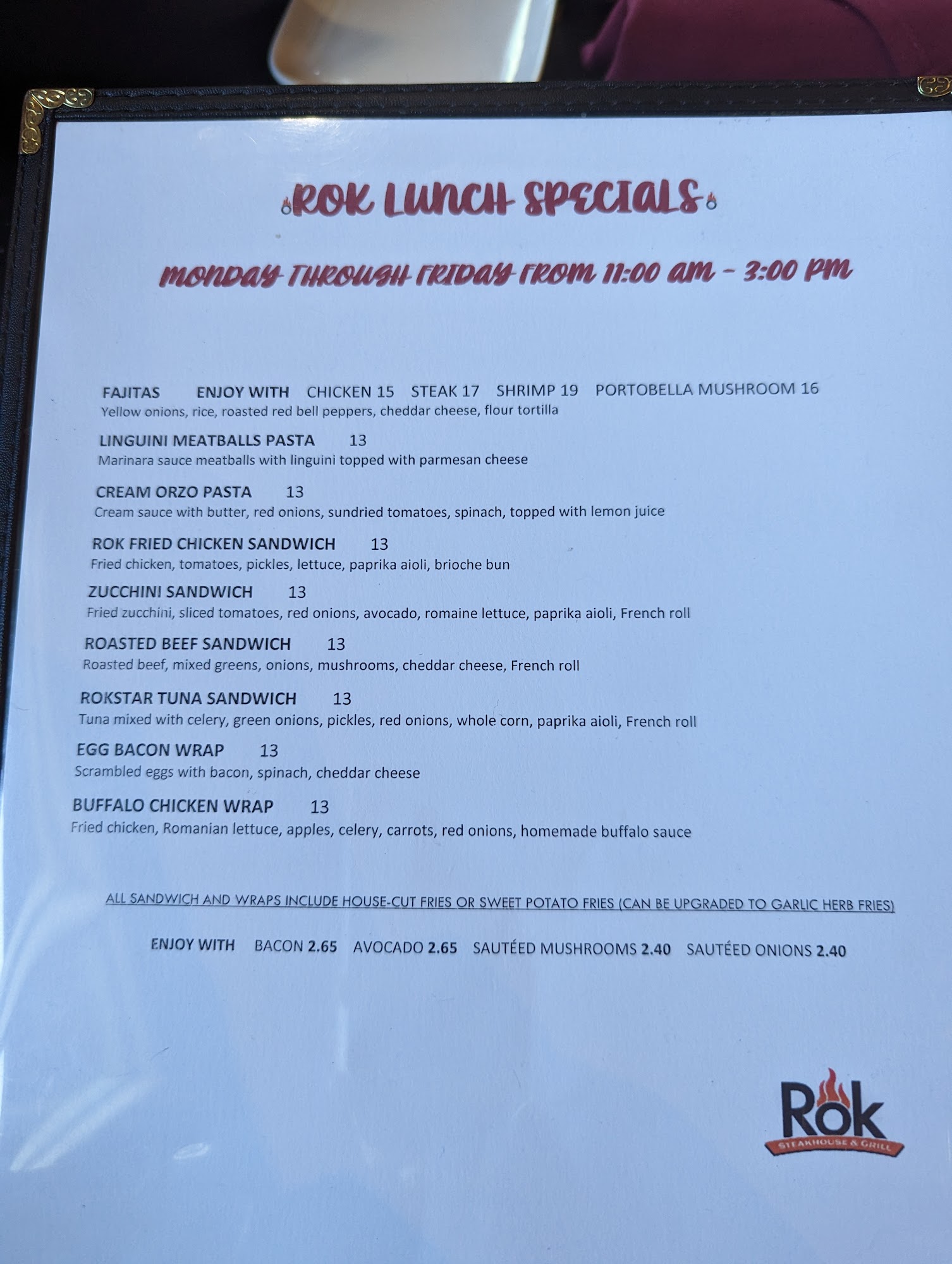 ROK LUNCH SPECIALS

MONDAY THROUGH FRIDAY FROM 11:00 AM - 3:00 PM

FAJITAS ENJOY WITH CHICKEN 15 STEAK 17 SHRIMP 19 PORTOBELLA MUSHROOM 16
Yellow onions, rice, roasted red bell peppers, cheddar cheese, flour tortilla

LINGUINI MEATBALLS PASTA 13
Marinara sauce meatballs with linguini topped with parmesan cheese

CREAM ORZO PASTA 13
Cream sauce with butter, red onions, sundried tomatoes, spinach, topped with lemon juice

ROK FRIED CHICKEN SANDWICH 13
Fried chicken, tomatoes, pickles, lettuce, paprika aioli, brioche bun

ZUCCHINI SANDWICH 13
Fried zucchini, sliced tomatoes, red onions, avocado, romaine lettuce, paprika aioli, French roll

ROASTED BEEF SANDWICH 13
Roasted beef, mixed greens, onions, mushrooms, cheddar cheese, French roll

ROKSTAR TUNA SANDWICH 13
Tuna mixed with celery, green onions, pickles, red onions, whole corn, paprika aioli, French roll

EGG BACON WRAP 13
Scrambled eggs with bacon, spinach, cheddar cheese

BUFFALO CHICKEN WRAP 13
Fried chicken, Romanian lettuce, apples, celery, carrots, red onions, homemade buffalo sauce

ALL SANDWICH AND WRAPS INCLUDE HOUSE-CUT FRIES OR SWEET POTATO FRIES (CAN BE UPGRADED TO GARLIC HERB FRIES)

ENJOY WITH BACON 2.65 AVOCADO 2.65 SAUTÉED MUSHROOMS 2.40 SAUTÉED ONIONS 2.40

Rok
STEAKHOUSE & GRILL